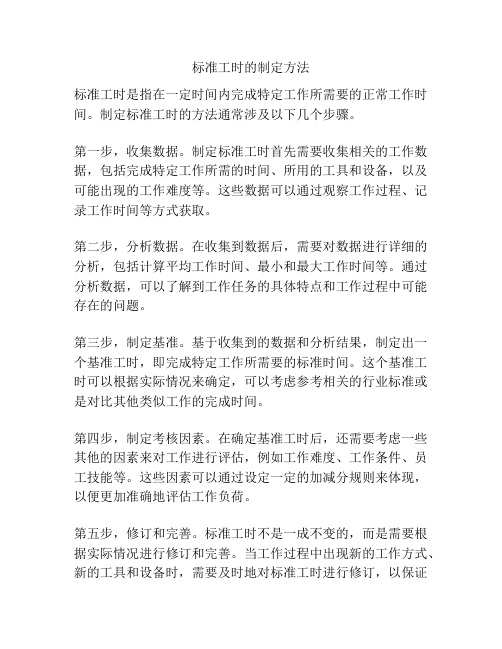 标准工时的制定方法

标准工时是指在一定时间内完成特定工作所需要的正常工作时间。制定标准工时的方法通常涉及以下几个步骤。

第一步，收集数据。制定标准工时首先需要收集相关的工作数据，包括完成特定工作所需的时间、所用的工具和设备，以及可能出现的工作难度等。这些数据可以通过观察工作过程、记录工作时间等方式获取。

第二步，分析数据。在收集到数据后，需要对数据进行详细的分析，包括计算平均工作时间、最小和最大工作时间等。通过分析数据，可以了解到工作任务的具体特点和工作过程中可能存在的问题。

第三步，制定基准。基于收集到的数据和分析结果，制定出一个基准工时，即完成特定工作所需要的标准时间。这个基准工时可以根据实际情况来确定，可以考虑参考相关的行业标准或是对比其他类似工作的完成时间。

第四步，制定考核因素。在确定基准工时后，还需要考虑一些其他的因素来对工作进行评估，例如工作难度、工作条件、员工技能等。这些因素可以通过设定一定的加减分规则来体现，以便更加准确地评估工作负荷。

第五步，修订和完善。标准工时不是一成不变的，而是需要根据实际情况进行修订和完善。当工作过程中出现新的工作方式、新的工具和设备时，需要及时地对标准工时进行修订，以保证